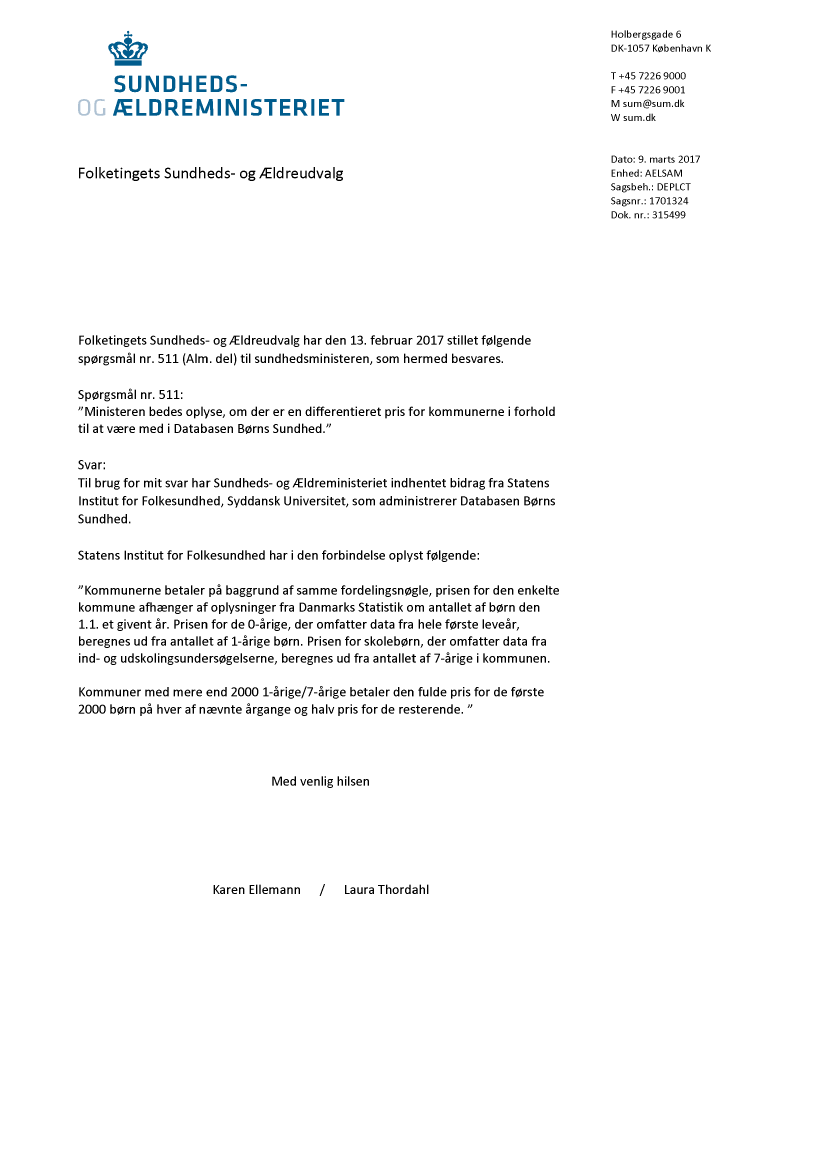 SUNDHEDS-
OG ÆLDREMINISTERIET

Holbergsgade 6
DK-1057 København K

T +45 7226 9000
F +45 7226 9001
M sum@sum.dk
W sum.dk

Folketingets Sundheds- og Ældreudvalg

Dato: 9. marts 2017
Enhed: AELSAM
Sagsbeh.: DEPLCT
Sagsnr.: 1701324
Dok. nr.: 315499

Folketingets Sundheds- og Ældreudvalg har den 13. februar 2017 stillet følgende spørgsmål nr. 511 (Alm. del) til sundhedsministeren, som hermed besvares.

Spørgsmål nr. 511:
"Ministeren bedes oplyse, om der er en differentieret pris for kommunerne i forhold til at være med i Databasen Børns Sundhed."

Svar:
Til brug for mit svar har Sundheds- og Ældreministeriet indhentet bidrag fra Statens Institut for Folkesundhed, Syddansk Universitet, som administrerer Databasen Børns Sundhed.

Statens Institut for Folkesundhed har i den forbindelse oplyst følgende:

"Kommunerne betaler på baggrund af samme fordelingsnøgle, prisen for den enkelte kommune afhænger af oplysninger fra Danmarks Statistik om antallet af børn den 1.1. et givent år. Prisen for de 0-årige, der omfatter data fra hele første leveår, beregnes ud fra antallet af 1-årige børn. Prisen for skolebørn, der omfatter data fra ind- og udskolingsundersøgelserne, beregnes ud fra antallet af 7-årige i kommunen.

Kommuner med mere end 2000 1-årige/7-årige betaler den fulde pris for de første 2000 børn på hver af nævnte årgange og halv pris for de resterende. "

Med venlig hilsen

Karen Ellemann / Laura Thordahl